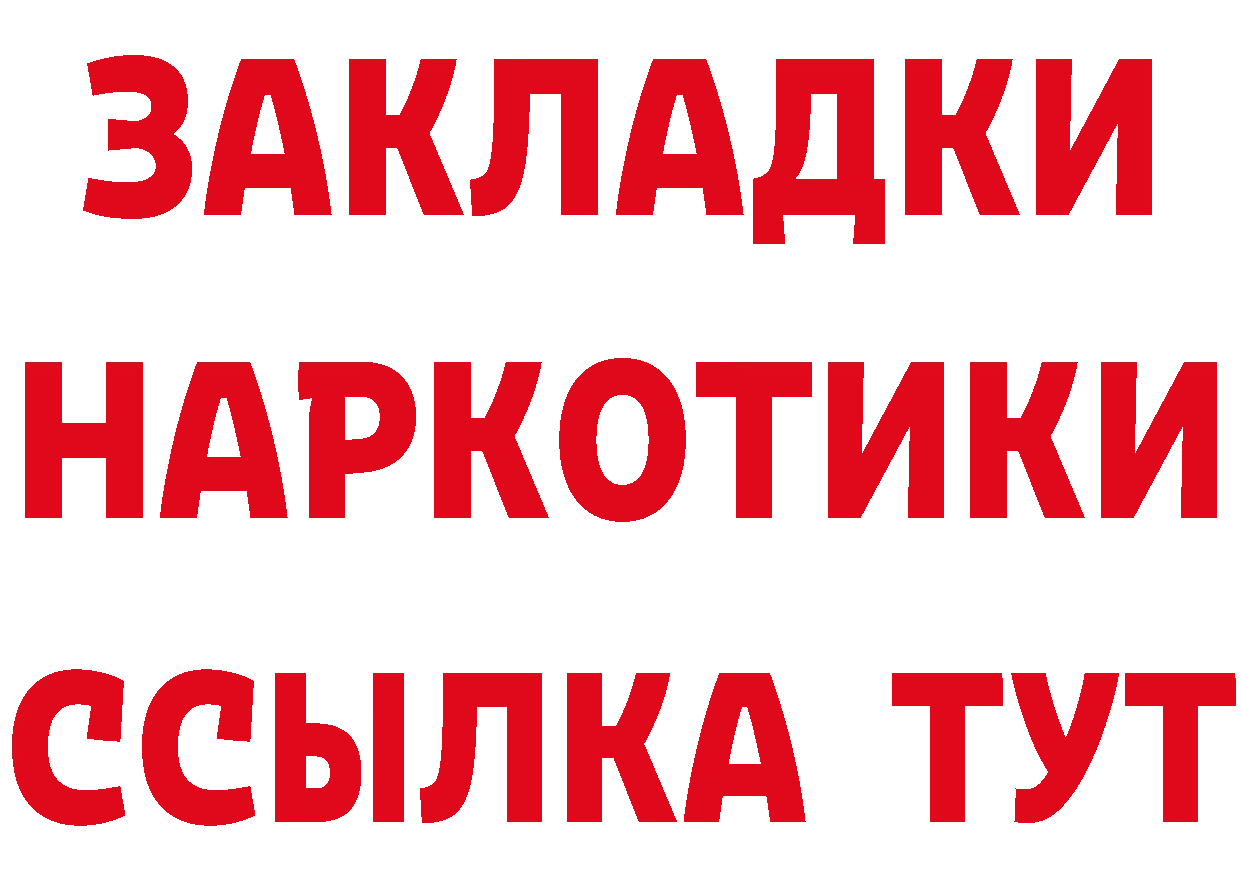 ЗАКЛАДКИ НАРКОТИКИ ССЫЛКА ТУТ